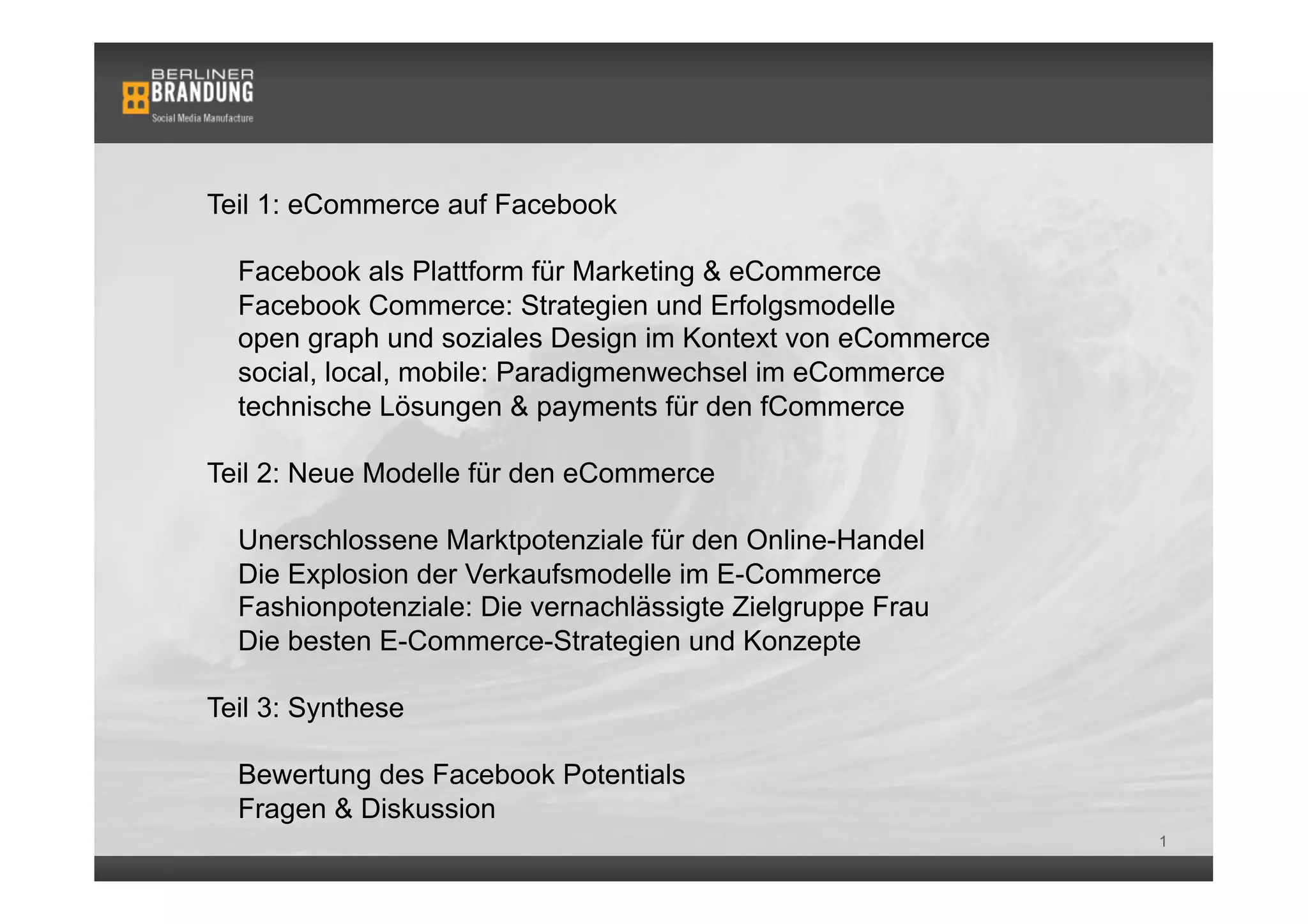 BERLINER
BRANDUNG
Social Media Manufacture

Teil 1: eCommerce auf Facebook

Facebook als Plattform für Marketing & eCommerce
Facebook Commerce: Strategien und Erfolgsmodelle
open graph und soziales Design im Kontext von eCommerce
social, local, mobile: Paradigmenwechsel im eCommerce
technische Lösungen & payments für den fCommerce

Teil 2: Neue Modelle für den eCommerce

Unerschlossene Marktpotenziale für den Online-Handel
Die Explosion der Verkaufsmodelle im E-Commerce
Fashionpotenziale: Die vernachlässigte Zielgruppe Frau
Die besten E-Commerce-Strategien und Konzepte

Teil 3: Synthese

Bewertung des Facebook Potentials
Fragen & Diskussion

1